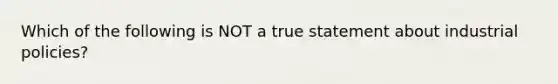 Which of the following is NOT a true statement about industrial policies?